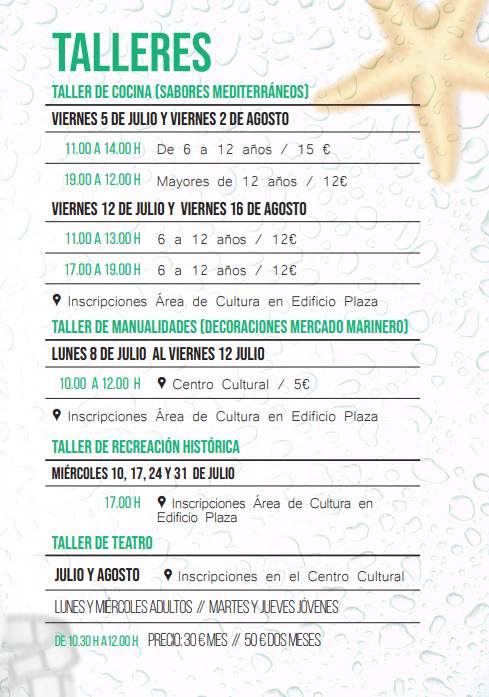 TALLERES

TALLER DE COCINA (SABORES MEDITERRÁNEOS)

VIERNES 5 DE JULIO Y VIERNES 2 DE AGOSTO

11.00 A 14.00 H De 6 a 12 años / 15 €

19.00 A 12.00 H Mayores de 12 años / 12€

VIERNES 12 DE JULIO Y VIERNES 16 DE AGOSTO

11.00 A 13.00 H 6 a 12 años / 12€

17.00 A 19.00 H 6 a 12 años / 12€

Inscripciones Área de Cultura en Edificio Plaza

TALLER DE MANUALIDADES (DECORACIONES MERCADO MARINERO)

LUNES 8 DE JULIO AL VIERNES 12 JULIO

10.00 A 12.00 H Centro Cultural / 5€

Inscripciones Área de Cultura en Edificio Plaza

TALLER DE RECREACIÓN HISTÓRICA

MIÉRCOLES 10, 17, 24 Y 31 DE JULIO

17.00 H Inscripciones Área de Cultura en Edificio Plaza

TALLER DE TEATRO

JULIO Y AGOSTO Inscripciones en el Centro Cultural

LUNES Y MIÉRCOLES ADULTOS // MARTES Y JUEVES JÓVENES

DE 10.30 H A 12.00 H PRECIO: 30 € MES // 50 € DOS MESES